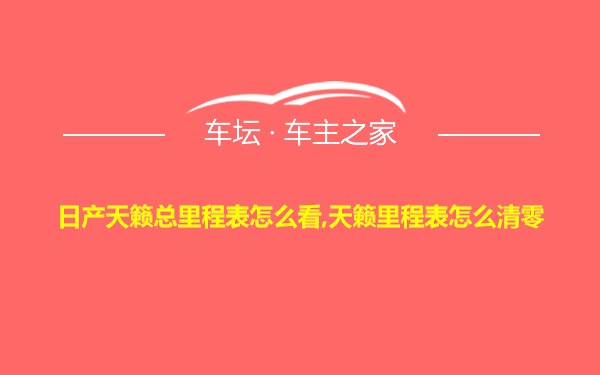 车坛 · 车主之家

日产天籁总里程表怎么看,天籁里程表怎么清零